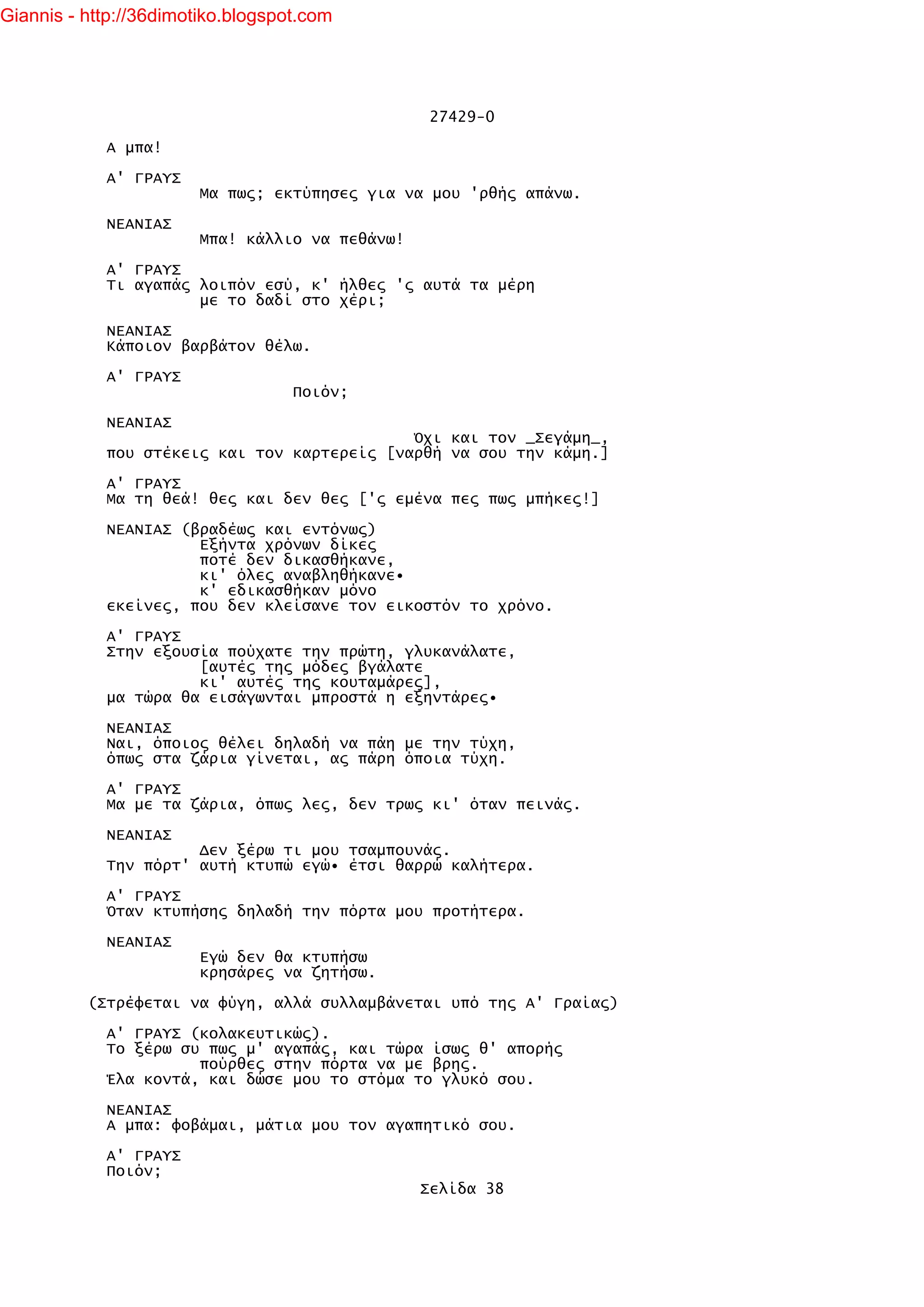 Giannis - http://36dimotiko.blogspot.com

27429-0

Α μπα!

Α' ΓΡΑΥΣ
Μα πως; εκτύπησες για να μου 'ρθής απάνω.

ΝΕΑΝΙΑΣ
Μπα! κάλλιο να πεθάνω!

Α' ΓΡΑΥΣ
Τι αγαπάς λοιπόν εσύ, κ' ήλθες 'ς αυτά τα μέρη
με το δαδί στο χέρι;

ΝΕΑΝΙΑΣ
Κάποιον βαρβάτον θέλω.

Α' ΓΡΑΥΣ
Ποιόν;

ΝΕΑΝΙΑΣ
Όχι και τον _Σεγάμη_,
που στέκεις και τον καρτερείς [ναρθή να σου την κάμη.]

Α' ΓΡΑΥΣ
Μα τη θεά! θες και δεν θες ['ς εμένα πες πως μπήκες!]

ΝΕΑΝΙΑΣ (βραδέως και εντόνως)
Εξήντα χρόνων δίκες
ποτέ δεν δικασθήκανε,
κι' όλες αναβληθήκανε•
κ' εδικασθήκαν μόνο
εκείνες, που δεν κλείσανε τον εικοστόν το χρόνο.

Α' ΓΡΑΥΣ
Στην εξουσία πούχατε την πρώτη, γλυκανάλατε,
[αυτές της μόδες βγάλατε
κι' αυτές της κουταμάρες],
μα τώρα θα εισάγωνται μπροστά η εξηντάρες•

ΝΕΑΝΙΑΣ
Ναι, όποιος θέλει δηλαδή να πάη με την τύχη,
όπως στα ζάρια γίνεται, ας πάρη όποια τύχη.

Α' ΓΡΑΥΣ
Μα με τα ζάρια, όπως λες, δεν τρως κι' όταν πεινάς.

ΝΕΑΝΙΑΣ
Δεν ξέρω τι μου τσαμπουνάς.
Την πόρτ' αυτή κτυπώ εγώ• έτσι θαρρώ καλήτερα.

Α' ΓΡΑΥΣ
Όταν κτυπήσης δηλαδή την πόρτα μου προτήτερα.

ΝΕΑΝΙΑΣ
Εγώ δεν θα κτυπήσω
κρησάρες να ζητήσω.

(Στρέφεται να φύγη, αλλά συλλαμβάνεται υπό της Α' Γραίας)

Α' ΓΡΑΥΣ (κολακευτικώς).
Το ξέρω συ πως μ' αγαπάς, και τώρα ίσως θ' απορής
πούρθες στην πόρτα να με βρης.
Έλα κοντά, και δώσε μου το στόμα το γλυκό σου.

ΝΕΑΝΙΑΣ
Α μπα: φοβάμαι, μάτια μου τον αγαπητικό σου.

Α' ΓΡΑΥΣ
Ποιόν;

Σελίδα 38